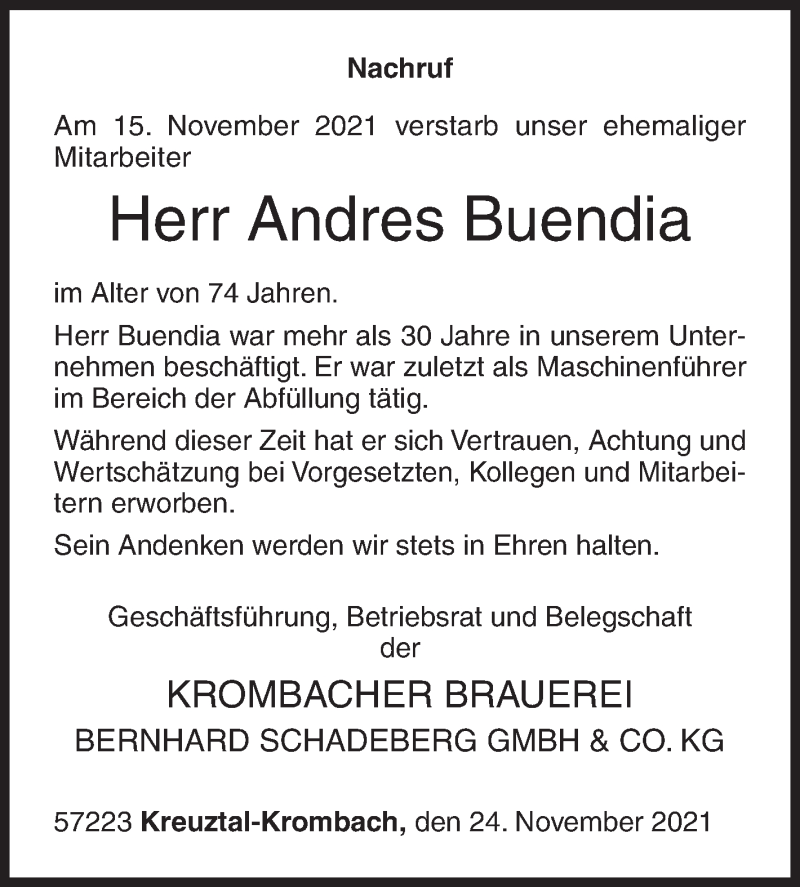 Nachruf

Am 15. November 2021 verstarb unser ehemaliger Mitarbeiter

Herr Andres Buendia

im Alter von 74 Jahren.

Herr Buendia war mehr als 30 Jahre in unserem Unternehmen beschäftigt. Er war zuletzt als Maschinenführer im Bereich der Abfüllung tätig.

Während dieser Zeit hat er sich Vertrauen, Achtung und Wertschätzung bei Vorgesetzten, Kollegen und Mitarbeitern erworben.

Sein Andenken werden wir stets in Ehren halten.

Geschäftsführung, Betriebsrat und Belegschaft der

KROMBACHER BRAUEREI
BERNHARD SCHADEBERG GMBH & CO. KG

57223 Kreuztal-Krombach, den 24. November 2021